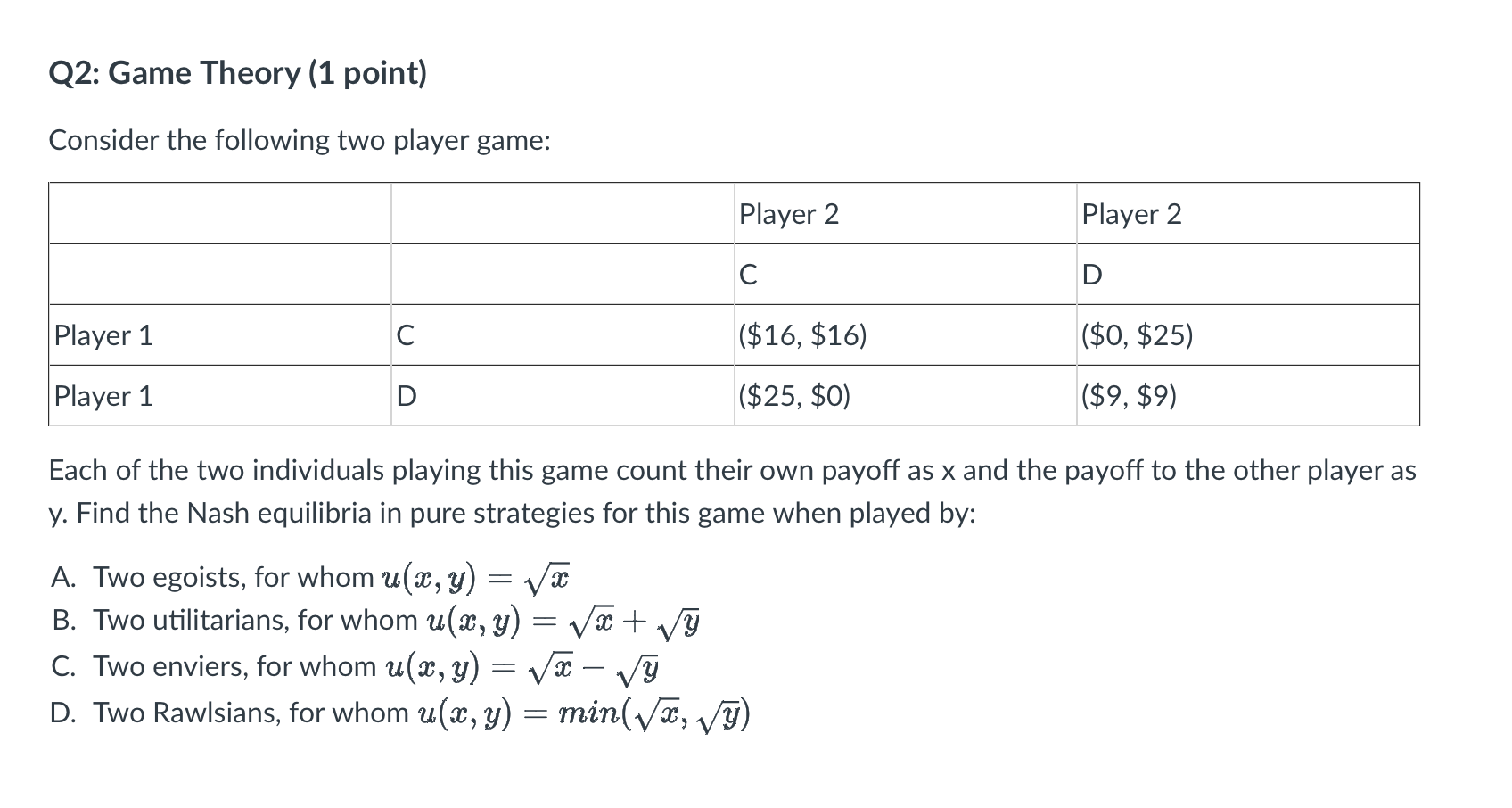 Q2: Game Theory (1 point)

Consider the following two player game:

| | | Player 2 | Player 2 |
|---|---|---|---|
| | | C | D |
| Player 1 | C | (\$16, \$16) | (\$0, \$25) |
| Player 1 | D | (\$25, \$0) | (\$9, \$9) |

Each of the two individuals playing this game count their own payoff as x and the payoff to the other player as y. Find the Nash equilibria in pure strategies for this game when played by:

A. Two egoists, for whom $u(x, y) = \sqrt{x}$
B. Two utilitarians, for whom $u(x, y) = \sqrt{x} + \sqrt{y}$
C. Two enviers, for whom $u(x, y) = \sqrt{x} - \sqrt{y}$
D. Two Rawlsians, for whom $u(x, y) = min(\sqrt{x}, \sqrt{y})$